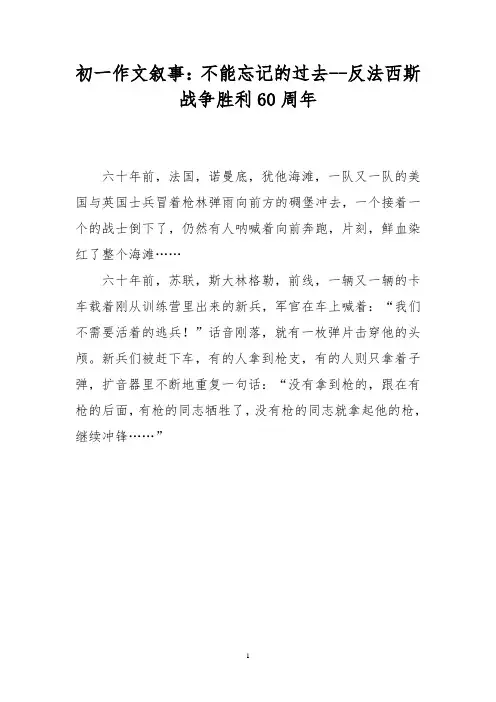 初一作文叙事：不能忘记的过去--反法西斯战争胜利60周年

六十年前，法国，诺曼底，犹他海滩，一队又一队的美国与英国士兵冒着枪林弹雨向前方的碉堡冲去，一个接着一个的战士倒下了，仍然有人呐喊着向前奔跑，片刻，鲜血染红了整个海滩……

六十年前，苏联，斯大林格勒，前线，一辆又一辆的卡车载着刚从训练营里出来的新兵，军官在车上喊着：“我们不需要活着的逃兵！”话音刚落，就有一枚弹片击穿他的头颅。新兵们被赶下车，有的人拿到枪支，有的人则只拿着子弹，扩音器里不断地重复一句话：“没有拿到枪的，跟在有枪的后面，有枪的同志牺牲了，没有枪的同志就拿起他的枪，继续冲锋……”

1